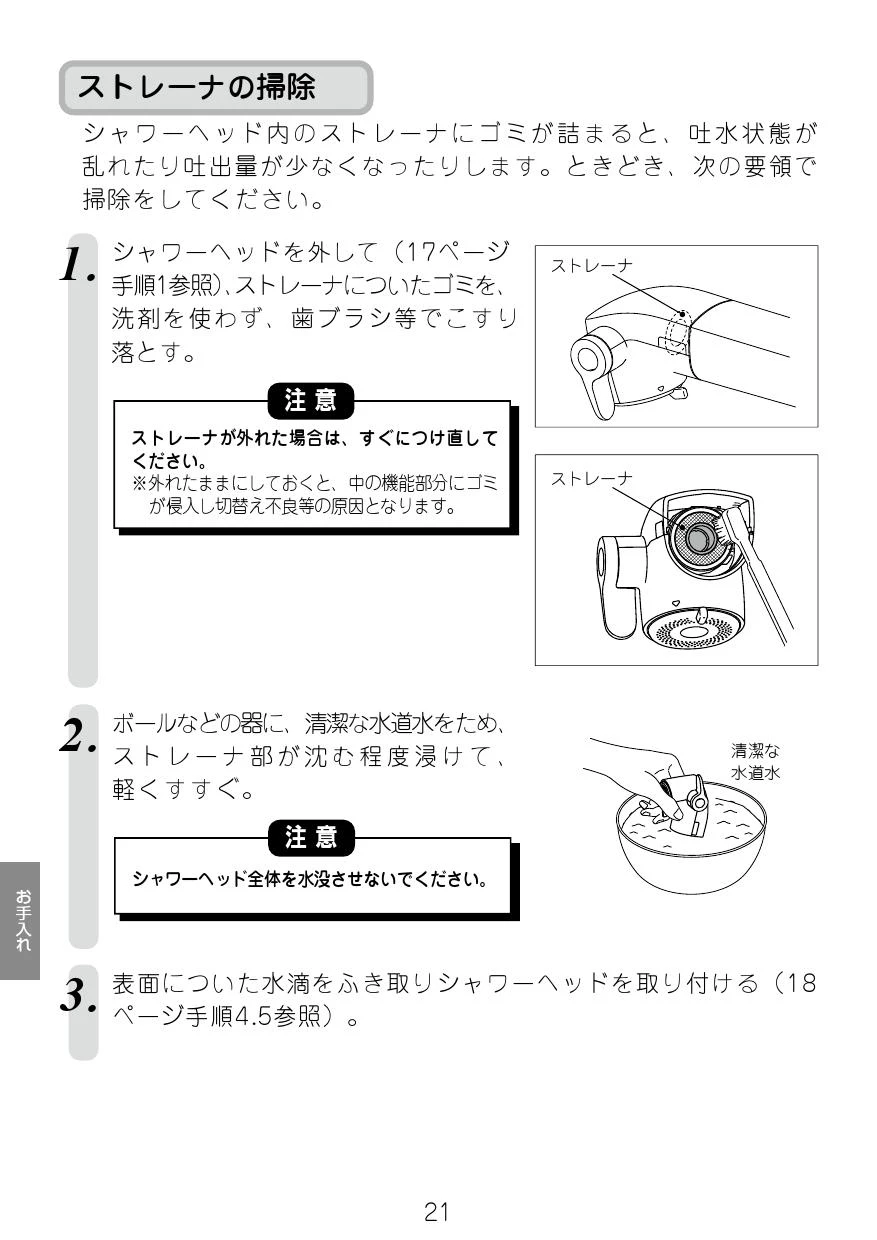 ストレーナの掃除

シャワーヘッド内のストレーナにゴミが詰まると、吐水状態が乱れたり吐出量が少なくなったりします。ときどき、次の要領で掃除をしてください。

1. シャワーヘッドを外して（17ページ手順1参照）、ストレーナについたゴミを、洗剤を使わず、歯ブラシ等でこすり落とす。

注意

ストレーナが外れた場合は、すぐにつけ直してください。
※外れたままにしておくと、中の機能部分にゴミが侵入し切替え不良等の原因となります。

ストレーナ

ストレーナ

2. ボールなどの器に、清潔な水道水をため、ストレーナ部が沈む程度浸けて、軽くすすぐ。

注意

シャワーヘッド全体を水没させないでください。

清潔な水道水

お手入れ

3. 表面についた水滴をふき取りシャワーヘッドを取り付ける（18ページ手順4.5参照）。

21